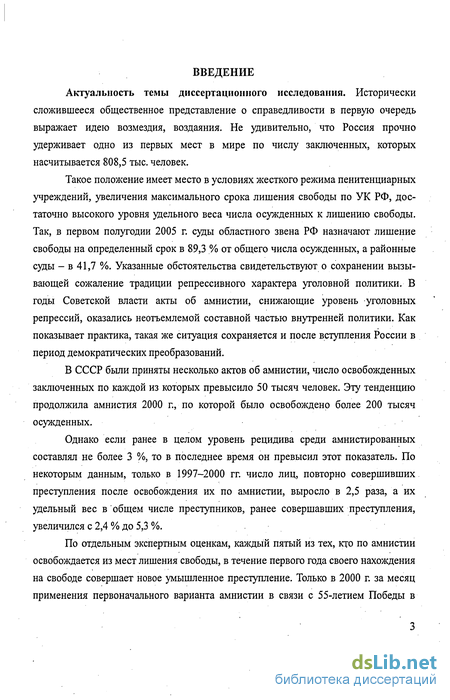 ВВЕДЕНИЕ

Актуальность темы диссертационного исследования. Исторически сложившееся общественное представление о справедливости в первую очередь выражает идею возмездия, воздаяния. Не удивительно, что Россия прочно удерживает одно из первых мест в мире по числу заключенных, которых насчитывается 808,5 тыс. человек.

Такое положение имеет место в условиях жесткого режима пенитенциарных учреждений, увеличения максимального срока лишения свободы по УК РФ, достаточно высокого уровня удельного веса числа осужденных к лишению свободы. Так, в первом полугодии 2005 г. суды областного звена РФ назначают лишение свободы на определенный срок в 89,3 % от общего числа осужденных, а районные суды – в 41,7 %. Указанные обстоятельства свидетельствуют о сохранении вызывающей сожаление традиции репрессивного характера уголовной политики. В годы Советской власти акты об амнистии, снижающие уровень уголовных репрессий, оказались неотъемлемой составной частью внутренней политики. Как показывает практика, такая же ситуация сохраняется и после вступления России в период демократических преобразований.

В СССР были приняты несколько актов об амнистии, число освобожденных заключенных по каждой из которых превысило 50 тысяч человек. Эту тенденцию продолжила амнистия 2000 г., по которой было освобождено более 200 тысяч осужденных.

Однако если ранее в целом уровень рецидива среди амнистированных составлял не более 3 %, то в последнее время он превысил этот показатель. По некоторым данным, только в 1997–2000 гг. число лиц, повторно совершивших преступления после освобождения их по амнистии, выросло в 2,5 раза, а их удельный вес в общем числе преступников, ранее совершавших преступления, увеличился с 2,4 % до 5,3 %.

По отдельным экспертным оценкам, каждый пятый из тех, кто по амнистии освобождается из мест лишения свободы, в течение первого года своего нахождения на свободе совершает новое умышленное преступление. Только в 2000 г. за месяц применения первоначального варианта амнистии в связи с 55-летием Победы в

3

dsLib.net
библиотека диссертаций